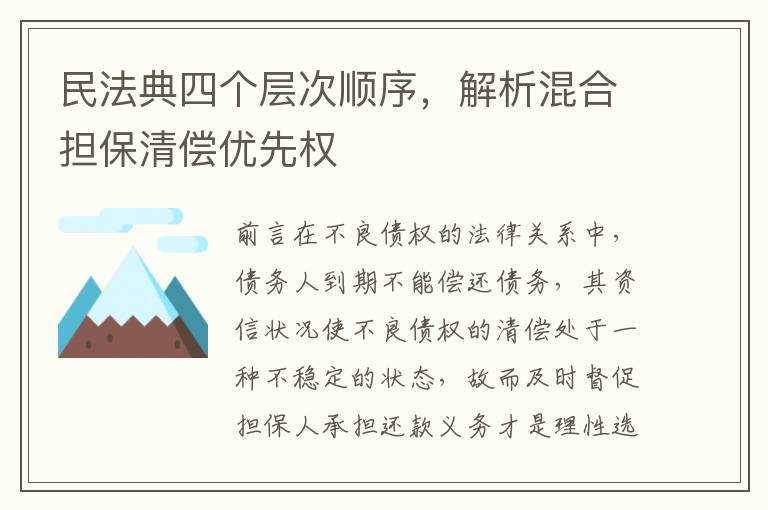 民法典四个层次顺序，解析混合担保清偿优先权

前言在不良债权的法律关系中，债务人到期不能偿还债务，其资信状况使不良债权的清偿处于一种不稳定的状态，故而及时督促担保人承担还款义务才是理性选